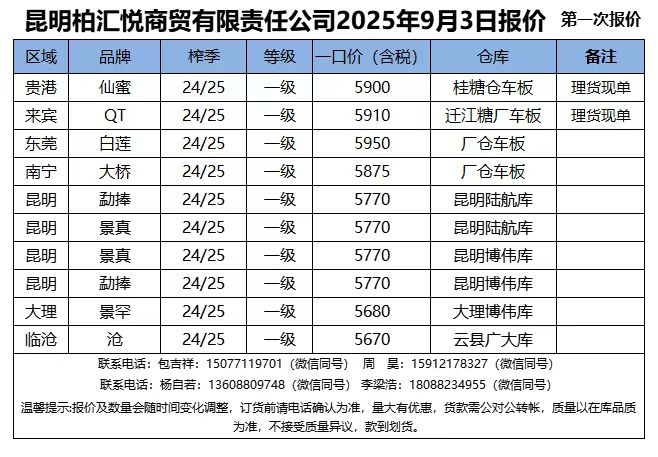 昆明柏汇悦商贸有限责任公司2025年9月3日报价 第一次报价

| 区域 | 品牌 | 榨季 | 等级 | 一口价（含税） | 仓库 | 备注 |
|---|---|---|---|---|---|---|
| 贵港 | 仙蜜 | 24/25 | 一级 | 5900 | 桂糖仓车板 | 理货现单 |
| 来宾 | QT | 24/25 | 一级 | 5910 | 迁江糖厂车板 | 理货现单 |
| 东莞 | 白莲 | 24/25 | 一级 | 5950 | 厂仓车板 | |
| 南宁 | 大桥 | 24/25 | 一级 | 5875 | 厂仓车板 | |
| 昆明 | 勐捧 | 24/25 | 一级 | 5770 | 昆明陆航库 | |
| 昆明 | 景真 | 24/25 | 一级 | 5770 | 昆明陆航库 | |
| 昆明 | 景真 | 24/25 | 一级 | 5770 | 昆明博伟库 | |
| 昆明 | 勐捧 | 24/25 | 一级 | 5770 | 昆明博伟库 | |
| 大理 | 景罕 | 24/25 | 一级 | 5680 | 大理博伟库 | |
| 临沧 | 沧 | 24/25 | 一级 | 5670 | 云县广大库 | |

联系电话：包吉祥：15077119701（微信同号） 周 昊：15912178327（微信同号）

联系电话：杨自若：13608809748（微信同号） 李梁浩：18088234955（微信同号）

温馨提示:报价及数量会随时间变化调整，订货前请电话确认为准，量大有优惠，货款需公对公转帐，质量以在库品质为准，不接受质量异议，款到划货。